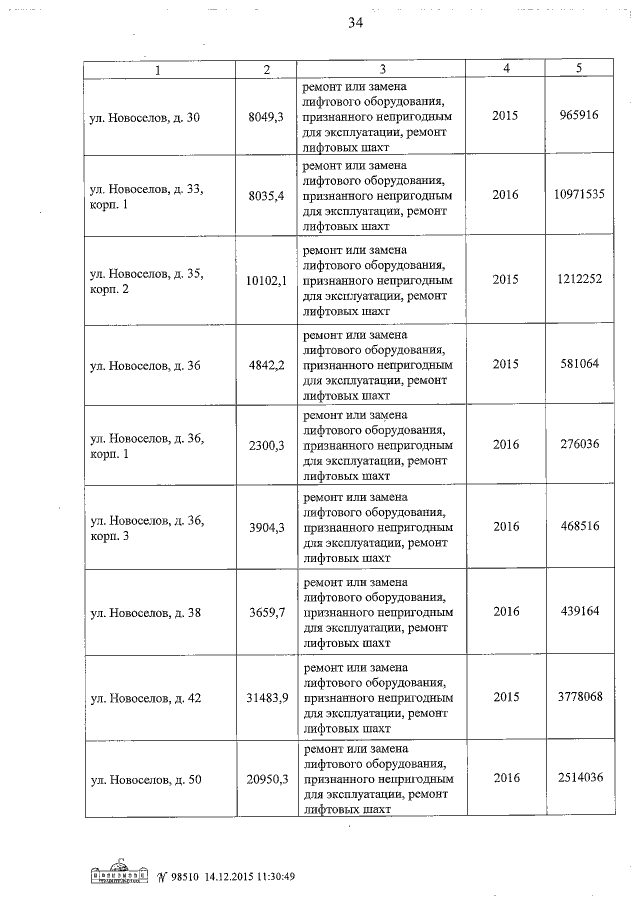 34

| 1 | 2 | 3 | 4 | 5 |
|---|---|---|---|---|
| ул. Новоселов, д. 30 | 8049,3 | ремонт или замена лифтового оборудования, признанного непригодным для эксплуатации, ремонт лифтовых шахт | 2015 | 965916 |
| ул. Новоселов, д. 33, корп. 1 | 8035,4 | ремонт или замена лифтового оборудования, признанного непригодным для эксплуатации, ремонт лифтовых шахт | 2016 | 10971535 |
| ул. Новоселов, д. 35, корп. 2 | 10102,1 | ремонт или замена лифтового оборудования, признанного непригодным для эксплуатации, ремонт лифтовых шахт | 2015 | 1212252 |
| ул. Новоселов, д. 36 | 4842,2 | ремонт или замена лифтового оборудования, признанного непригодным для эксплуатации, ремонт лифтовых шахт | 2015 | 581064 |
| ул. Новоселов, д. 36, корп. 1 | 2300,3 | ремонт или замена лифтового оборудования, признанного непригодным для эксплуатации, ремонт лифтовых шахт | 2016 | 276036 |
| ул. Новоселов, д. 36, корп. 3 | 3904,3 | ремонт или замена лифтового оборудования, признанного непригодным для эксплуатации, ремонт лифтовых шахт | 2016 | 468516 |
| ул. Новоселов, д. 38 | 3659,7 | ремонт или замена лифтового оборудования, признанного непригодным для эксплуатации, ремонт лифтовых шахт | 2016 | 439164 |
| ул. Новоселов, д. 42 | 31483,9 | ремонт или замена лифтового оборудования, признанного непригодным для эксплуатации, ремонт лифтовых шахт | 2015 | 3778068 |
| ул. Новоселов, д. 50 | 20950,3 | ремонт или замена лифтового оборудования, признанного непригодным для эксплуатации, ремонт лифтовых шахт | 2016 | 2514036 |

№ 98510 14.12.2015 11:30:49